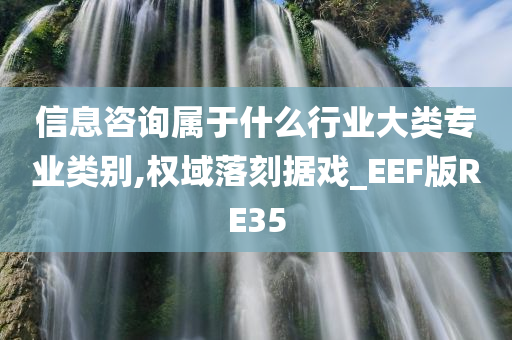 信息咨询属于什么行业大类专业类别,权域落刻据戏_EEF版RE35